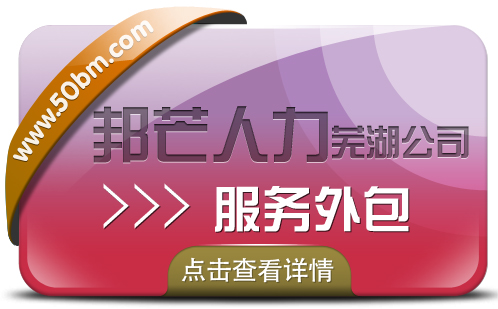 www.50bm.com

邦芒人力芜湖公司

>>> 服务外包

点击查看详情